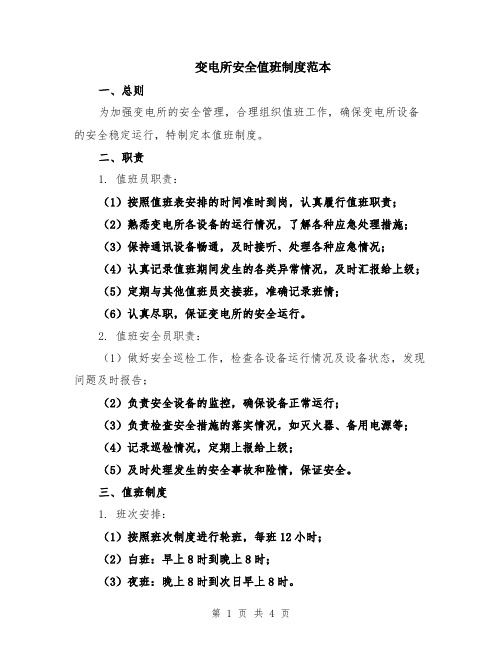 变电所安全值班制度范本

一、总则

为加强变电所的安全管理，合理组织值班工作，确保变电所设备的安全稳定运行，特制定本值班制度。

二、职责

1. 值班员职责：

（1）按照值班表安排的时间准时到岗，认真履行值班职责；

（2）熟悉变电所各设备的运行情况，了解各种应急处理措施；

（3）保持通讯设备畅通，及时接听、处理各种应急情况；

（4）认真记录值班期间发生的各类异常情况，及时汇报给上级；

（5）定期与其他值班员交接班，准确记录班情；

（6）认真尽职，保证变电所的安全运行。

2. 值班安全员职责：

（1）做好安全巡检工作，检查各设备运行情况及设备状态，发现问题及时报告；

（2）负责安全设备的监控，确保设备正常运行；

（3）负责检查安全措施的落实情况，如灭火器、备用电源等；

（4）记录巡检情况，定期上报给上级；

（5）及时处理发生的安全事故和险情，保证安全。

三、值班制度

1. 班次安排：

（1）按照班次制度进行轮班，每班 12 小时；

（2）白班：早上 8 时到晚上 8 时；

（3）夜班：晚上 8 时到次日早上 8 时。

第 1 页 共 4 页